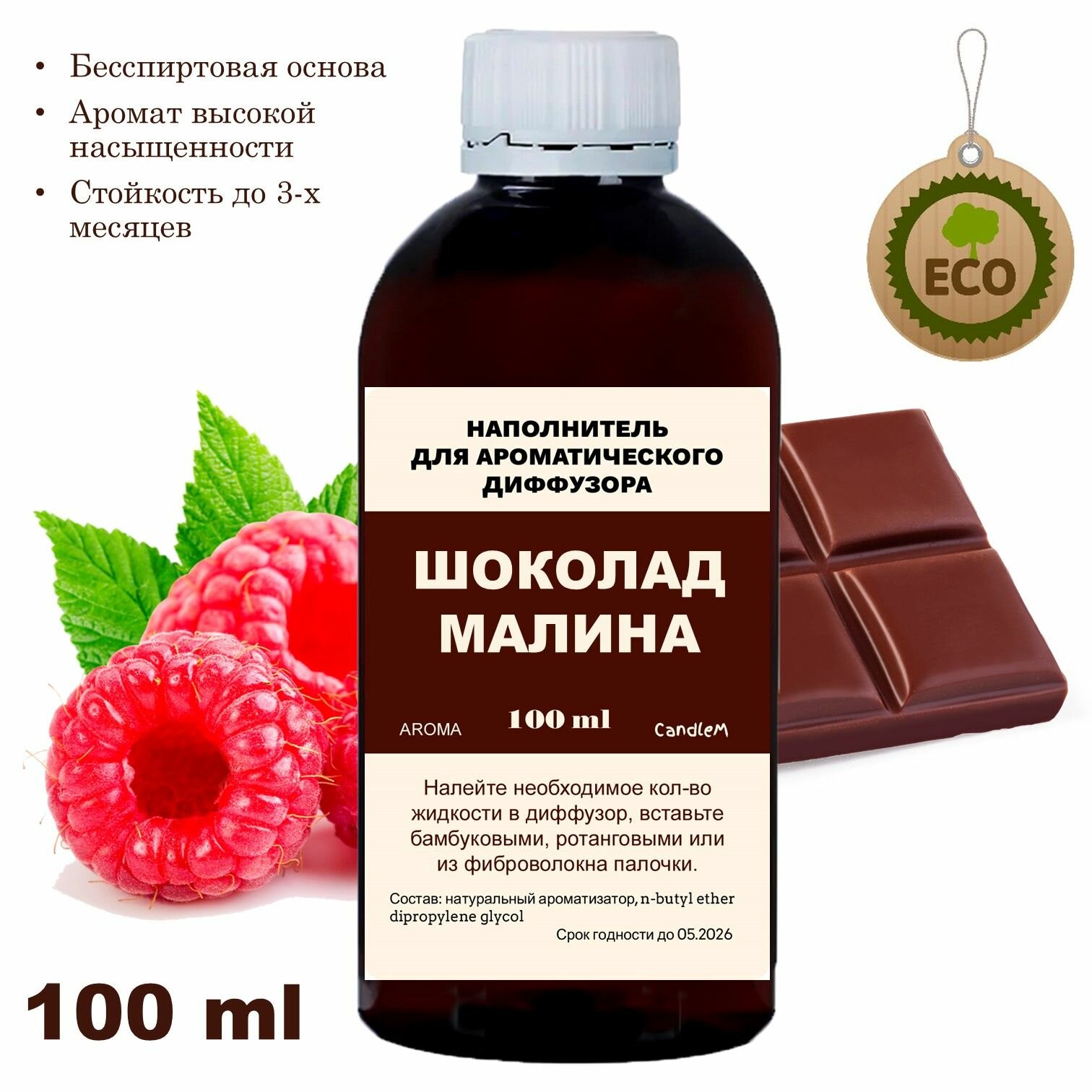 • Бесспиртовая основа
• Аромат высокой насыщенности
• Стойкость до 3-х месяцев

ECO

НАПОЛНИТЕЛЬ ДЛЯ АРОМАТИЧЕСКОГО ДИФФУЗОРА

ШОКОЛАД МАЛИНА

AROMA 100 ml CandleM

Налейте необходимое кол-во жидкости в диффузор, вставьте бамбуковыми, ротанговыми или из фиброволокна палочки.

Состав: натуральный ароматизатор, n-butyl ether dipropylene glycol

Срок годности до 05.2026

100 ml